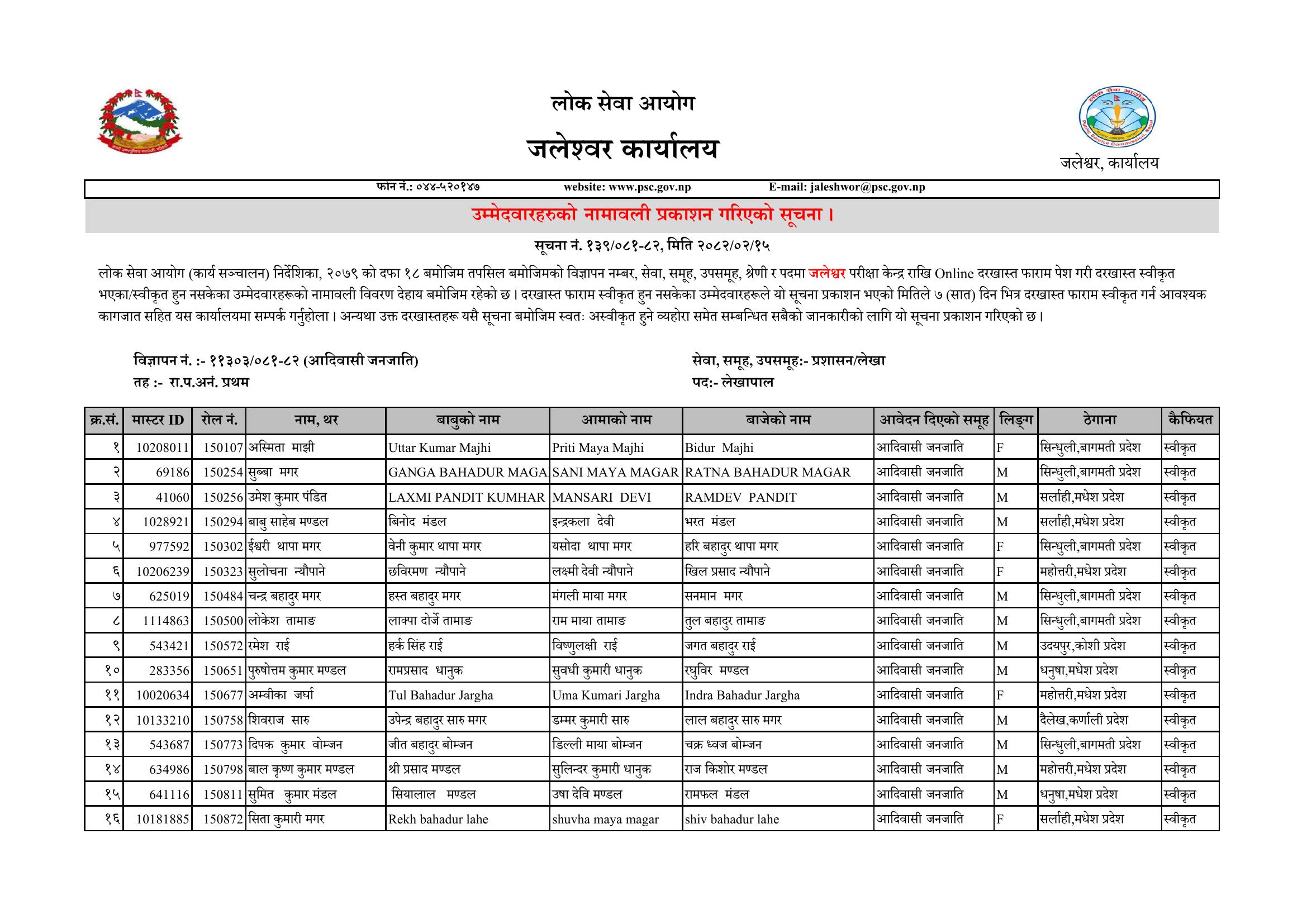 लोक सेवा आयोग

जलेश्वर कार्यालय

जलेश्वर, कार्यालय

फोन नं.: ०४४-५२०१४७ website: www.psc.gov.np E-mail: jaleshwor@psc.gov.np

उम्मेदवारहरुको नामावली प्रकाशन गरिएको सूचना ।

सूचना नं. १३९/०८१-८२, मिति २०८२/०२/१५

लोक सेवा आयोग (कार्य सञ्चालन) निर्देशिका, २०७९ को दफा १८ बमोजिम तपसिल बमोजिमको विज्ञापन नम्बर, सेवा, समूह, उपसमूह, श्रेणी र पदमा जलेश्वर परीक्षा केन्द्र राखि Online दरखास्त फाराम पेश गरी दरखास्त स्वीकृत भएका/स्वीकृत हुन नसकेका उम्मेदवारहरूको नामावली विवरण देहाय बमोजिम रहेको छ । दरखास्त फाराम स्वीकृत हुन नसकेका उम्मेदवारहरूले यो सूचना प्रकाशन भएको मितिले ७ (सात) दिन भित्र दरखास्त फाराम स्वीकृत गर्न आवश्यक कागजात सहित यस कार्यालयमा सम्पर्क गर्नुहोला । अन्यथा उक्त दरखास्तहरू यसै सूचना बमोजिम स्वतः अस्वीकृत हुने व्यहोरा समेत सम्बन्धित सबैको जानकारीको लागि यो सूचना प्रकाशन गरिएको छ ।

विज्ञापन नं. :- ११३०३/०८१-८२ (आदिवासी जनजाति)
तह :- रा.प.अनं. प्रथम

सेवा, समूह, उपसमूह:- प्रशासन/लेखा
पद:- लेखापाल

| क्र.सं. | मास्टर ID | रोल नं. | नाम, थर | बाबुको नाम | आमाको नाम | बाजेको नाम | आवेदन दिएको समूह | लिङ्ग | ठेगाना | कैफियत |
|---|---|---|---|---|---|---|---|---|---|---|
| १ | 10208011 | 150107 | अस्मिता माझी | Uttar Kumar Majhi | Priti Maya Majhi | Bidur Majhi | आदिवासी जनजाति | F | सिन्धुली,बागमती प्रदेश | स्वीकृत |
| २ | 69186 | 150254 | सुब्बा मगर | GANGA BAHADUR MAGA | SANI MAYA MAGAR | RATNA BAHADUR MAGAR | आदिवासी जनजाति | M | सिन्धुली,बागमती प्रदेश | स्वीकृत |
| ३ | 41060 | 150256 | उमेश कुमार पंडित | LAXMI PANDIT KUMHAR | MANSARI DEVI | RAMDEV PANDIT | आदिवासी जनजाति | M | सर्लाही,मधेश प्रदेश | स्वीकृत |
| ४ | 1028921 | 150294 | बाबु साहेब मण्डल | बिनोद मंडल | इन्द्रकला देवी | भरत मंडल | आदिवासी जनजाति | M | सर्लाही,मधेश प्रदेश | स्वीकृत |
| ५ | 977592 | 150302 | ईश्वरी थापा मगर | वेनी कुमार थापा मगर | यसोदा थापा मगर | हरि बहादुर थापा मगर | आदिवासी जनजाति | F | सिन्धुली,बागमती प्रदेश | स्वीकृत |
| ६ | 10206239 | 150323 | सुलोचना न्यौपाने | छविरमण न्यौपाने | लक्ष्मी देवी न्यौपाने | खिल प्रसाद न्यौपाने | आदिवासी जनजाति | F | महोत्तरी,मधेश प्रदेश | स्वीकृत |
| ७ | 625019 | 150484 | चन्द्र बहादुर मगर | हस्त बहादुर मगर | मंगली माया मगर | सनमान मगर | आदिवासी जनजाति | M | सिन्धुली,बागमती प्रदेश | स्वीकृत |
| ८ | 1114863 | 150500 | लोकेश तामाङ | लाक्पा दोर्जे तामाङ | राम माया तामाङ | तुल बहादुर तामाङ | आदिवासी जनजाति | M | सिन्धुली,बागमती प्रदेश | स्वीकृत |
| ९ | 543421 | 150572 | रमेश राई | हर्क सिंह राई | विष्णुलक्षी राई | जगत बहादुर राई | आदिवासी जनजाति | M | उदयपुर,कोशी प्रदेश | स्वीकृत |
| १० | 283356 | 150651 | पुरुषोत्तम कुमार मण्डल | रामप्रसाद धानुक | सुवधी कुमारी धानुक | रघुविर मण्डल | आदिवासी जनजाति | M | धनुषा,मधेश प्रदेश | स्वीकृत |
| ११ | 10020634 | 150677 | अम्वीका जर्घा | Tul Bahadur Jargha | Uma Kumari Jargha | Indra Bahadur Jargha | आदिवासी जनजाति | F | महोत्तरी,मधेश प्रदेश | स्वीकृत |
| १२ | 10133210 | 150758 | शिवराज सारु | उपेन्द्र बहादुर सारु मगर | डम्मर कुमारी सारु | लाल बहादुर सारु मगर | आदिवासी जनजाति | M | दैलेख,कर्णाली प्रदेश | स्वीकृत |
| १३ | 543687 | 150773 | दिपक कुमार वोम्जन | जीत बहादुर बोम्जन | डिल्ली माया बोम्जन | चक्र ध्वज बोम्जन | आदिवासी जनजाति | M | सिन्धुली,बागमती प्रदेश | स्वीकृत |
| १४ | 634986 | 150798 | बाल कृष्ण कुमार मण्डल | श्री प्रसाद मण्डल | सुलिन्दर कुमारी धानुक | राज किशोर मण्डल | आदिवासी जनजाति | M | महोत्तरी,मधेश प्रदेश | स्वीकृत |
| १५ | 641116 | 150811 | सुमित कुमार मंडल | सियालाल मण्डल | उषा देवि मण्डल | रामफल मंडल | आदिवासी जनजाति | M | धनुषा,मधेश प्रदेश | स्वीकृत |
| १६ | 10181885 | 150872 | सिता कुमारी मगर | Rekh bahadur lahe | shuvha maya magar | shiv bahadur lahe | आदिवासी जनजाति | F | सर्लाही,मधेश प्रदेश | स्वीकृत |